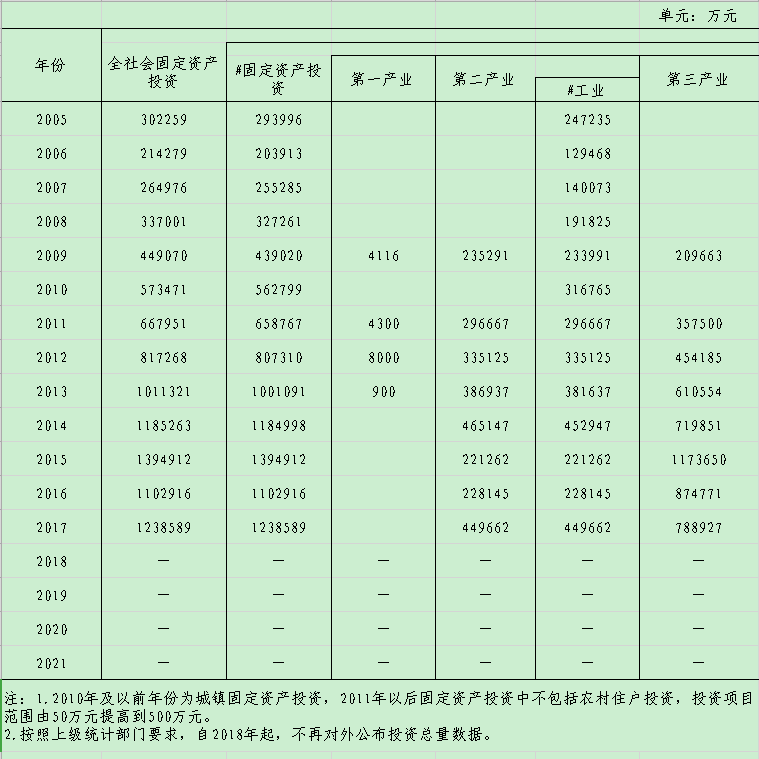 单元：万元

| 年份 | 全社会固定资产投资 | #固定资产投资 | 第一产业 | 第二产业 | #工业 | 第三产业 |
|---|---|---|---|---|---|---|
| 2005 | 302259 | 293996 | | | 247235 | |
| 2006 | 214279 | 203913 | | | 129468 | |
| 2007 | 264976 | 255285 | | | 140073 | |
| 2008 | 337001 | 327261 | | | 191825 | |
| 2009 | 449070 | 439020 | 4116 | 235291 | 233991 | 209663 |
| 2010 | 573471 | 562799 | | | 316765 | |
| 2011 | 667951 | 658767 | 4300 | 296667 | 296667 | 357500 |
| 2012 | 817268 | 807310 | 8000 | 335125 | 335125 | 454185 |
| 2013 | 1011321 | 1001091 | 900 | 386937 | 381637 | 610554 |
| 2014 | 1185263 | 1184998 | | 465147 | 452947 | 719851 |
| 2015 | 1394912 | 1394912 | | 221262 | 221262 | 1173650 |
| 2016 | 1102916 | 1102916 | | 228145 | 228145 | 874771 |
| 2017 | 1238589 | 1238589 | | 449662 | 449662 | 788927 |
| 2018 | — | — | — | — | — | — |
| 2019 | — | — | — | — | — | — |
| 2020 | — | — | — | — | — | — |
| 2021 | — | — | — | — | — | — |

注：1.2010年及以前年份为城镇固定资产投资，2011年以后固定资产投资中不包括农村住户投资，投资项目范围由50万元提高到500万元。
2.按照上级统计部门要求，自2018年起，不再对外公布投资总量数据。